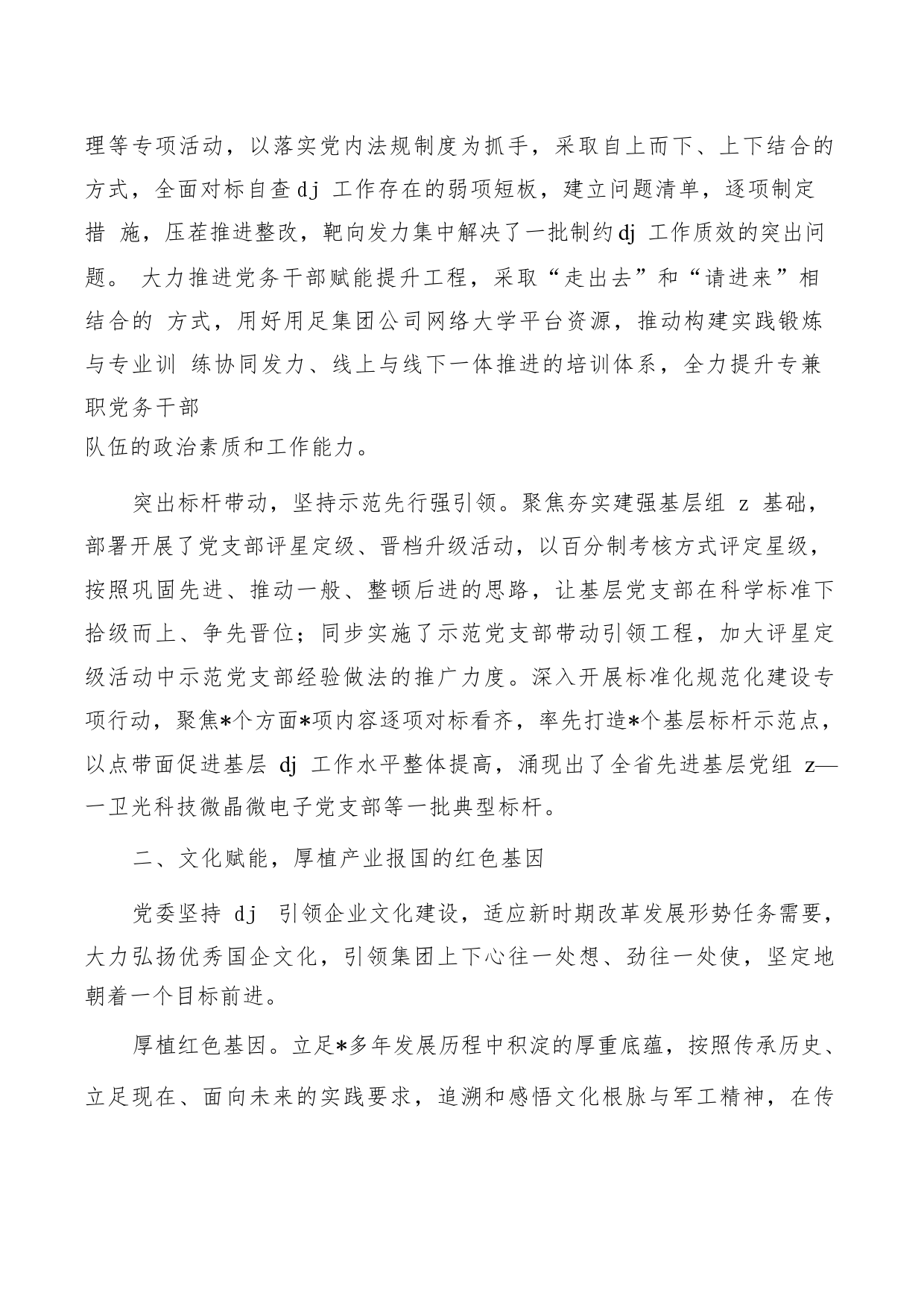 理等专项活动，以落实党内法规制度为抓手，采取自上而下、上下结合的方式，全面对标自查 dj 工作存在的弱项短板，建立问题清单，逐项制定措 施，压茬推进整改，靶向发力集中解决了一批制约 dj 工作质效的突出问题。 大力推进党务干部赋能提升工程，采取“走出去”和“请进来”相结合的 方式，用好用足集团公司网络大学平台资源，推动构建实践锻炼与专业训 练协同发力、线上与线下一体推进的培训体系，全力提升专兼职党务干部
队伍的政治素质和工作能力。

突出标杆带动，坚持示范先行强引领。聚焦夯实建强基层组 z 基础，部署开展了党支部评星定级、晋档升级活动，以百分制考核方式评定星级，按照巩固先进、推动一般、整顿后进的思路，让基层党支部在科学标准下拾级而上、争先晋位；同步实施了示范党支部带动引领工程，加大评星定级活动中示范党支部经验做法的推广力度。深入开展标准化规范化建设专项行动，聚焦*个方面*项内容逐项对标看齐，率先打造*个基层标杆示范点，以点带面促进基层 dj 工作水平整体提高，涌现出了全省先进基层党组 z——卫光科技微晶微电子党支部等一批典型标杆。

二、文化赋能，厚植产业报国的红色基因

党委坚持 dj 引领企业文化建设，适应新时期改革发展形势任务需要，大力弘扬优秀国企文化，引领集团上下心往一处想、劲往一处使，坚定地朝着一个目标前进。

厚植红色基因。立足*多年发展历程中积淀的厚重底蕴，按照传承历史、立足现在、面向未来的实践要求，追溯和感悟文化根脉与军工精神，在传